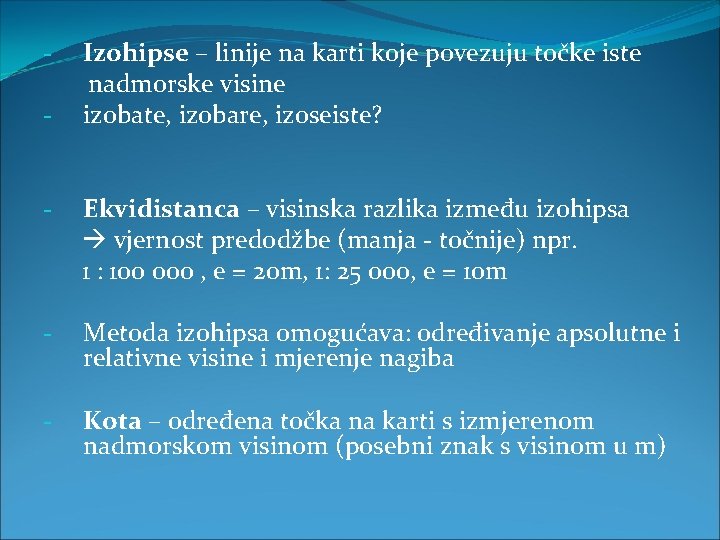 - Izohipse – linije na karti koje povezuju točke iste nadmorske visine
- izobate, izobare, izoseiste?

- Ekvidistanca – visinska razlika između izohipsa → vjernost predodžbe (manja - točnije) npr. 1 : 100 000 , e = 20m, 1: 25 000, e = 10m

- Metoda izohipsa omogućava: određivanje apsolutne i relativne visine i mjerenje nagiba

- Kota – određena točka na karti s izmjerenom nadmorskom visinom (posebni znak s visinom u m)